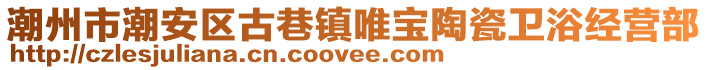 潮州市潮安区古巷镇唯宝陶瓷卫浴经营部
http://czlesjuliana.cn.coovee.com